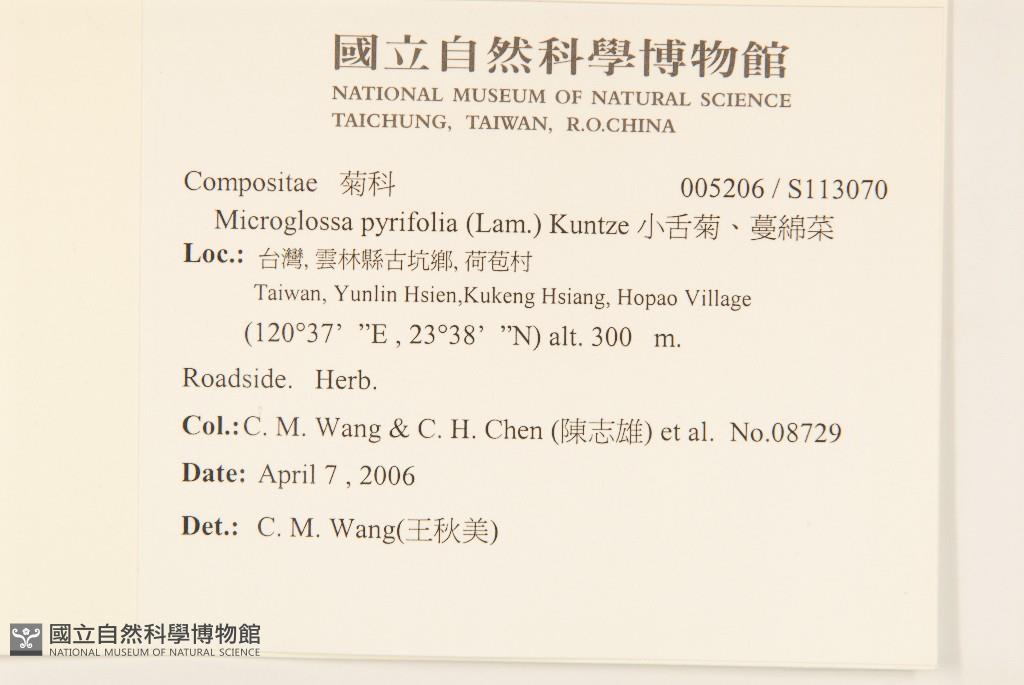 國立自然科學博物館
NATIONAL MUSEUM OF NATURAL SCIENCE
TAICHUNG, TAIWAN, R.O.CHINA

Compositae 菊科 005206 / S113070
Microglossa pyrifolia (Lam.) Kuntze 小舌菊、蔓綿菜
Loc.: 台灣, 雲林縣古坑鄉, 荷苞村
Taiwan, Yunlin Hsien,Kukeng Hsiang, Hopao Village
(120°37' "E , 23°38' "N) alt. 300 m.

Roadside. Herb.

Col.: C. M. Wang & C. H. Chen (陳志雄) et al. No.08729

Date: April 7 , 2006

Det.: C. M. Wang(王秋美)

國立自然科學博物館
NATIONAL MUSEUM OF NATURAL SCIENCE